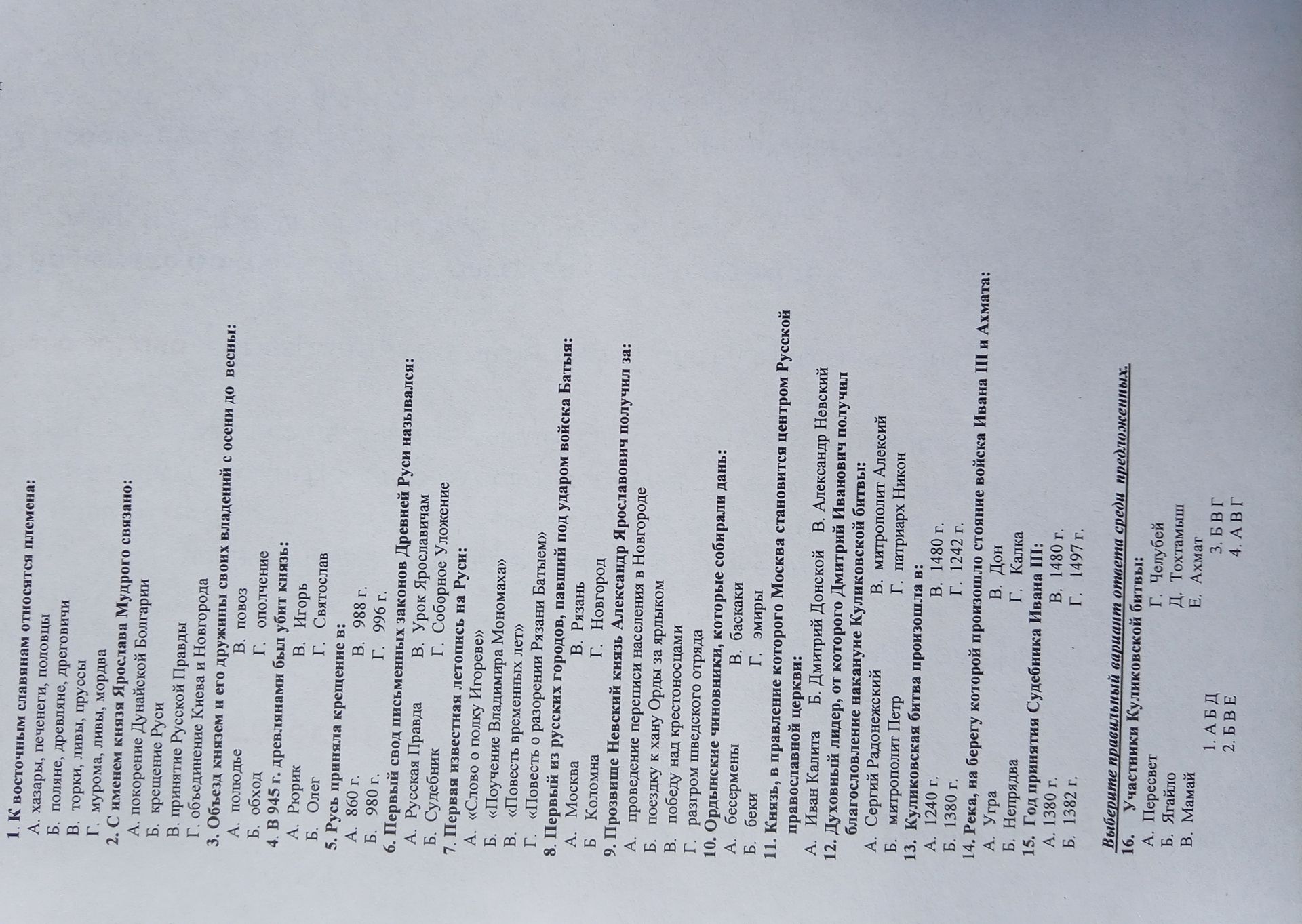 1. К восточным славянам относятся племена:
А. хазары, печенеги, половцы
Б. поляне, древляне, дреговичи
В. торки, ливы, пруссы
Г. мурома, ливы, мордва
2. С именем князя Ярослава Мудрого связано:
А. покорение Дунайской Болгарии
Б. крещение Руси
В. принятие Русской Правды
Г. объединение Киева и Новгорода
3. Объезд князем и его дружины своих владений с осени до весны:
А. полюдье В. повоз
Б. обход Г. ополчение
4. В 945 г. древлянами был убит князь:
А. Рюрик В. Игорь
Б. Олег Г. Святослав
5. Русь приняла крещение в:
А. 860 г. В. 988 г.
Б. 980 г. Г. 996 г.
6. Первый свод письменных законов Древней Руси назывался:
А. Русская Правда В. Урок Ярославичам
Б. Судебник Г. Соборное Уложение
7. Первая известная летопись на Руси:
А. «Слово о полку Игореве»
Б. «Поучение Владимира Мономаха»
В. «Повесть временных лет»
Г. «Повесть о разорении Рязани Батыем»
8. Первый из русских городов, павший под ударом войска Батыя:
А. Москва В. Рязань
Б Коломна Г. Новгород
9. Прозвище Невский князь Александр Ярославович получил за:
А. проведение переписи населения в Новгороде
Б. поездку к хану Орды за ярлыком
В. победу над крестоносцами
Г. разгром шведского отряда
10. Ордынские чиновники, которые собирали дань:
А. бесермены В. баскаки
Б. беки Г. эмиры
11. Князь, в правление которого Москва становится центром Русской православной церкви:
А. Иван Калита Б. Дмитрий Донской В. Александр Невский
12. Духовный лидер, от которого Дмитрий Иванович получил благословление накануне Куликовской битвы:
А. Сергий Радонежский В. митрополит Алексий
Б. митрополит Петр Г. патриарх Никон
13. Куликовская битва произошла в:
А. 1240 г. В. 1480 г.
Б. 1380 г. Г. 1242 г.
14. Река, на берегу которой произошло стояние войска Ивана III и Ахмата:
А. Угра В. Дон
Б. Непрядва Г. Калка
15. Год принятия Судебника Ивана III:
А. 1380 г. В. 1480 г.
Б. 1382 г. Г. 1497 г.

Выберите правильный вариант ответа среди предложенных.
16. Участники Куликовской битвы:
А. Пересвет Г. Челубей
Б. Ягайло Д. Тохтамыш
В. Мамай Е. Ахмат
1. А Б Д 3. Б В Г
2. Б В Е 4. А В Г